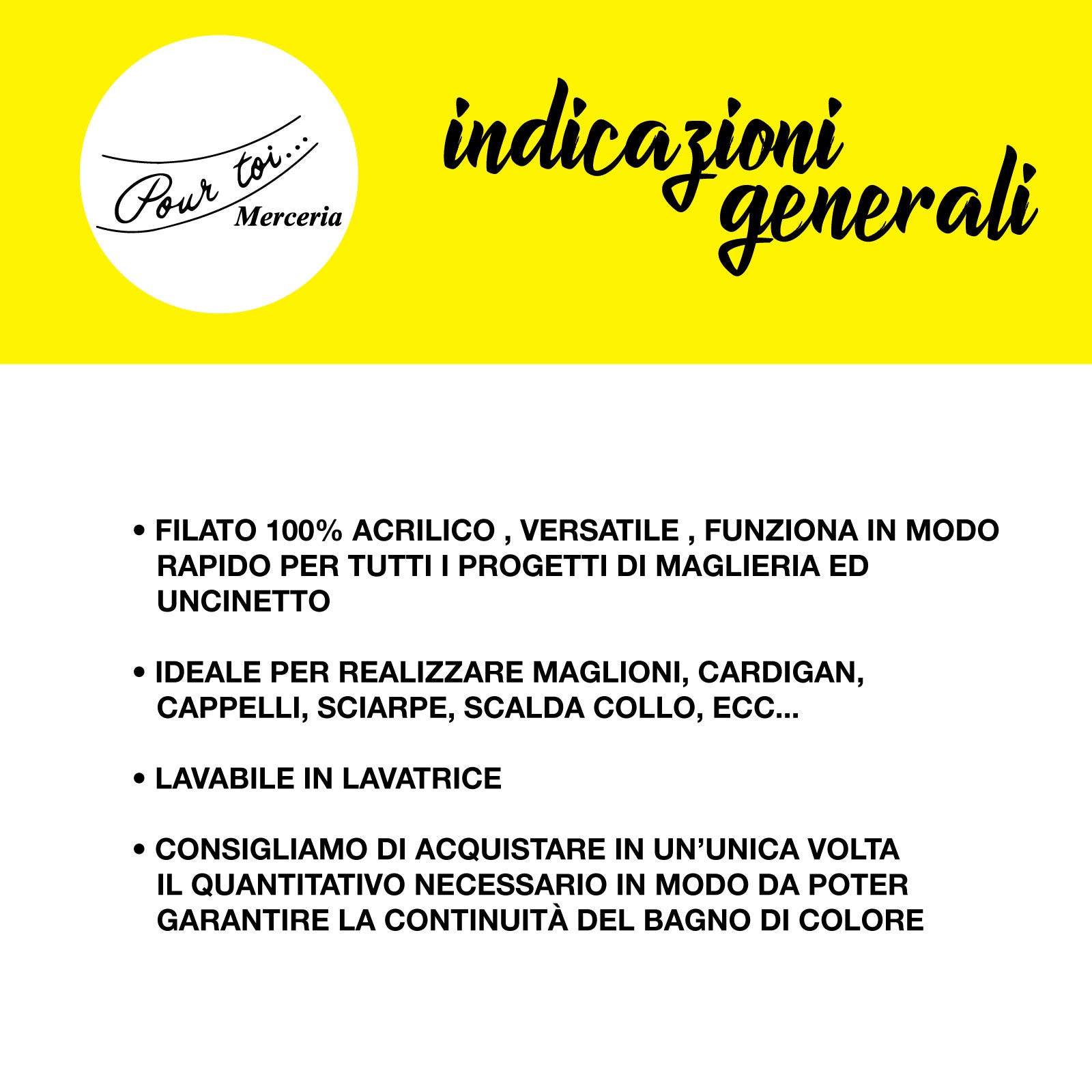 Pour toi...
Merceria

indicazioni generali

• FILATO 100% ACRILICO , VERSATILE , FUNZIONA IN MODO RAPIDO PER TUTTI I PROGETTI DI MAGLIERIA ED UNCINETTO

• IDEALE PER REALIZZARE MAGLIONI, CARDIGAN, CAPPELLI, SCIARPE, SCALDA COLLO, ECC...

• LAVABILE IN LAVATRICE

• CONSIGLIAMO DI ACQUISTARE IN UN'UNICA VOLTA IL QUANTITATIVO NECESSARIO IN MODO DA POTER GARANTIRE LA CONTINUITÀ DEL BAGNO DI COLORE